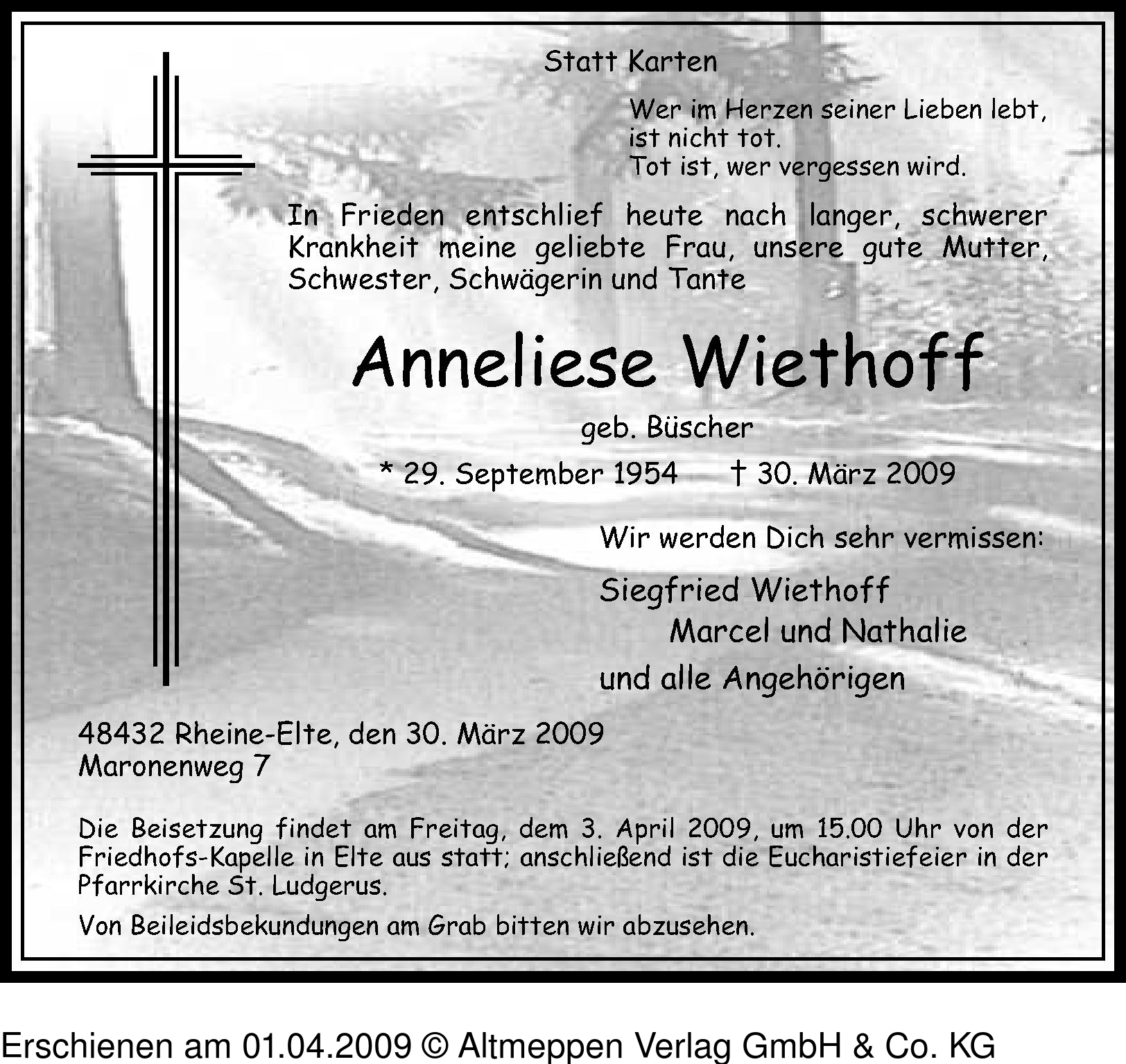 Statt Karten

Wer im Herzen seiner Lieben lebt, ist nicht tot.
Tot ist, wer vergessen wird.

In Frieden entschlief heute nach langer, schwerer Krankheit meine geliebte Frau, unsere gute Mutter, Schwester, Schwägerin und Tante

Anneliese Wiethoff

geb. Büscher

* 29. September 1954 † 30. März 2009

Wir werden Dich sehr vermissen:

Siegfried Wiethoff
Marcel und Nathalie
und alle Angehörigen

48432 Rheine-Elte, den 30. März 2009
Maronenweg 7

Die Beisetzung findet am Freitag, dem 3. April 2009, um 15.00 Uhr von der Friedhofs-Kapelle in Elte aus statt; anschließend ist die Eucharistiefeier in der Pfarrkirche St. Ludgerus.

Von Beileidsbekundungen am Grab bitten wir abzusehen.

Erschienen am 01.04.2009 © Altmeppen Verlag GmbH & Co. KG